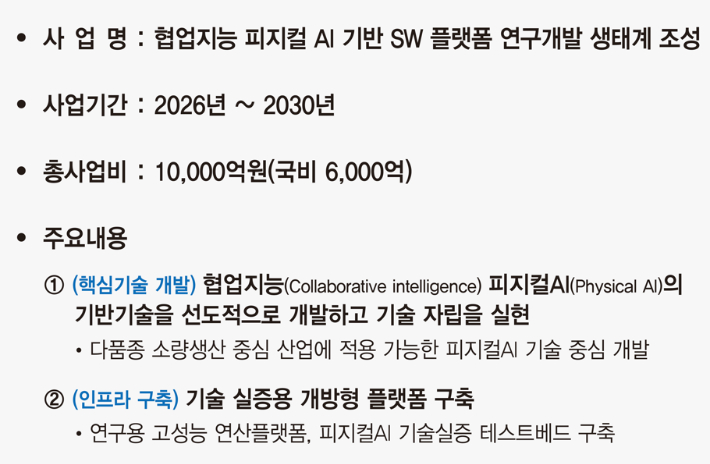 • 사 업 명 : 협업지능 피지컬 AI 기반 SW 플랫폼 연구개발 생태계 조성

• 사업기간 : 2026년 ~ 2030년

• 총사업비 : 10,000억원(국비 6,000억)

• 주요내용

① (핵심기술 개발) 협업지능(Collaborative intelligence) 피지컬AI(Physical AI)의 기반기술을 선도적으로 개발하고 기술 자립을 실현

• 다품종 소량생산 중심 산업에 적용 가능한 피지컬AI 기술 중심 개발

② (인프라 구축) 기술 실증용 개방형 플랫폼 구축

• 연구용 고성능 연산플랫폼, 피지컬AI 기술실증 테스트베드 구축